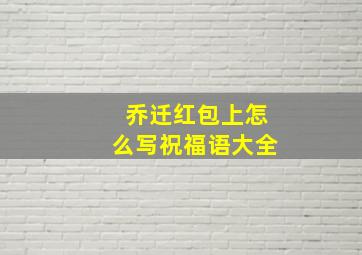 乔迁红包上怎么写祝福语大全